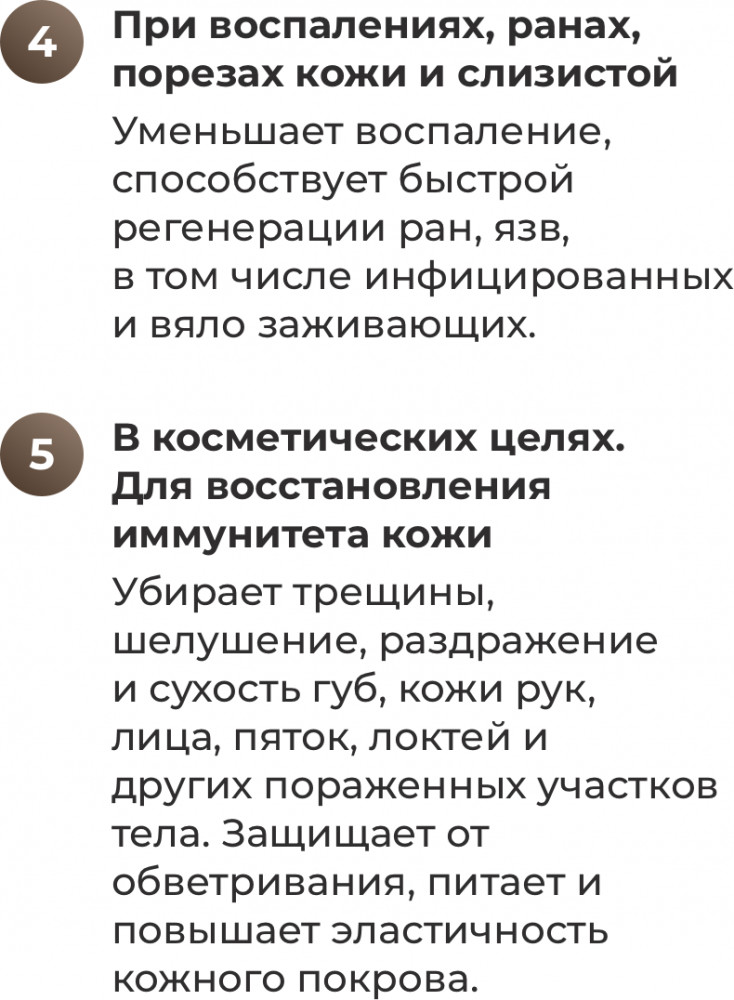 4

При воспалениях, ранах, порезах кожи и слизистой

Уменьшает воспаление, способствует быстрой регенерации ран, язв, в том числе инфицированных и вяло заживающих.

5

В косметических целях. Для восстановления иммунитета кожи

Убирает трещины, шелушение, раздражение и сухость губ, кожи рук, лица, пяток, локтей и других пораженных участков тела. Защищает от обветривания, питает и повышает эластичность кожного покрова.